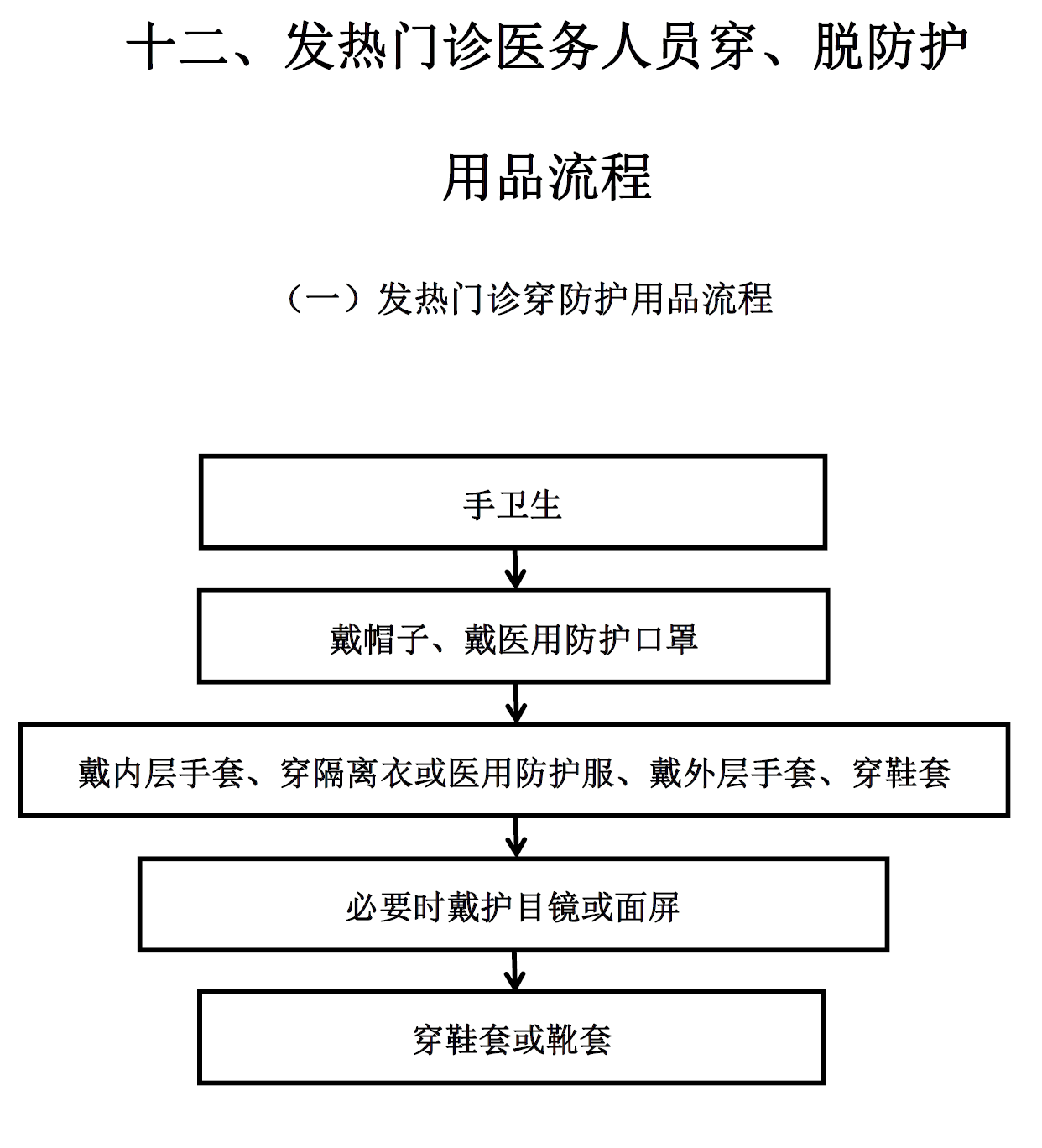 十二、发热门诊医务人员穿、脱防护用品流程

（一）发热门诊穿防护用品流程

手卫生

戴帽子、戴医用防护口罩

戴内层手套、穿隔离衣或医用防护服、戴外层手套、穿鞋套

必要时戴护目镜或面屏

穿鞋套或靴套